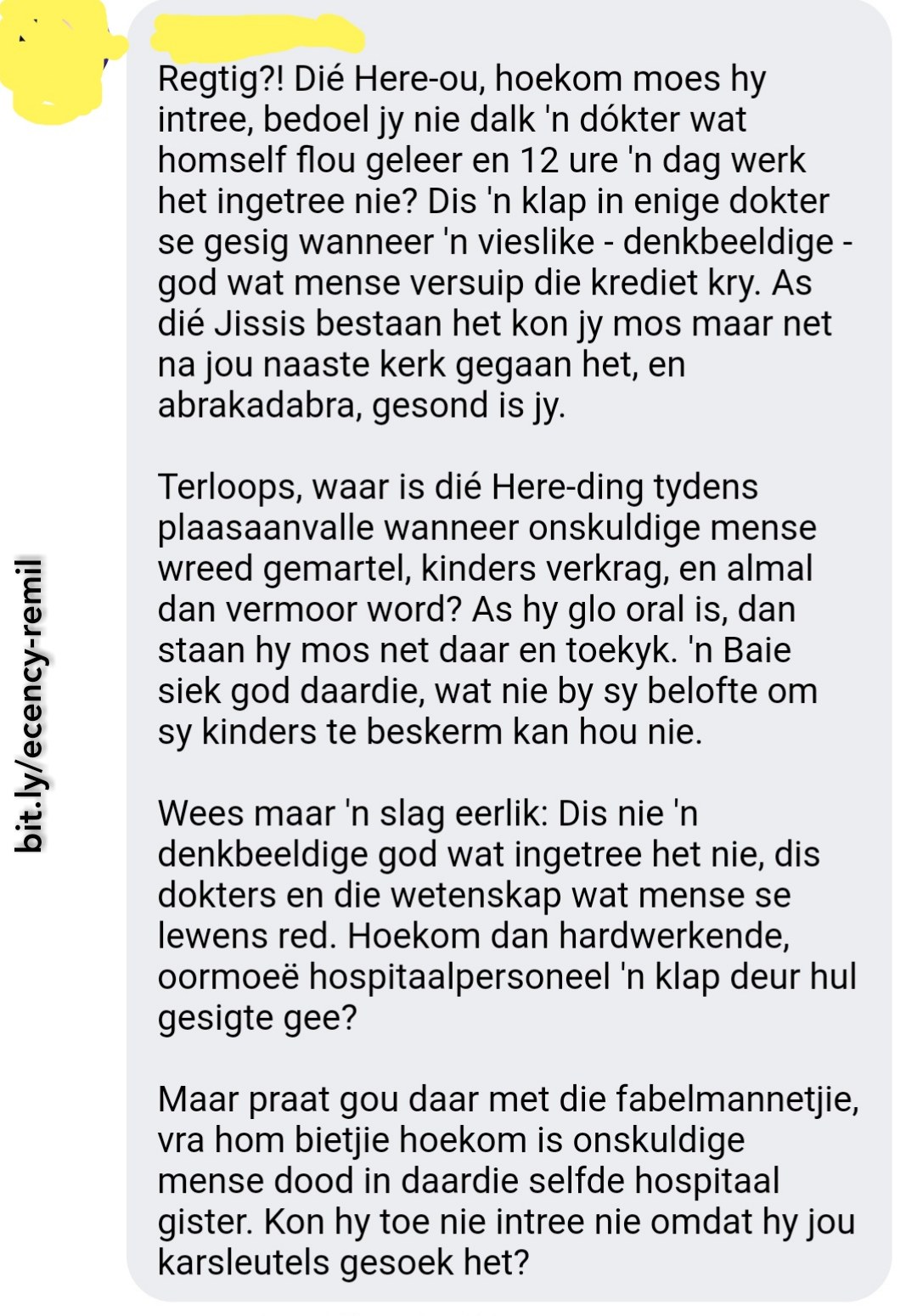 Regtig?! Dié Here-ou, hoekom moes hy intree, bedoel jy nie dalk 'n dókter wat homself flou geleer en 12 ure 'n dag werk het ingetree nie? Dis 'n klap in enige dokter se gesig wanneer 'n vieslike - denkbeeldige - god wat mense versuip die krediet kry. As dié Jissis bestaan het kon jy mos maar net na jou naaste kerk gegaan het, en abrakadabra, gesond is jy.

Terloops, waar is dié Here-ding tydens plaasaanvalle wanneer onskuldige mense wreed gemartel, kinders verkrag, en almal dan vermoor word? As hy glo oral is, dan staan hy mos net daar en toekyk. 'n Baie siek god daardie, wat nie by sy belofte om sy kinders te beskerm kan hou nie.

Wees maar 'n slag eerlik: Dis nie 'n denkbeeldige god wat ingetree het nie, dis dokters en die wetenskap wat mense se lewens red. Hoekom dan hardwerkende, oormoeë hospitaalpersoneel 'n klap deur hul gesigte gee?

Maar praat gou daar met die fabelmannetjie, vra hom bietjie hoekom is onskuldige mense dood in daardie selfde hospitaal gister. Kon hy toe nie intree nie omdat hy jou karsleutels gesoek het?

bit.ly/ecency-remil